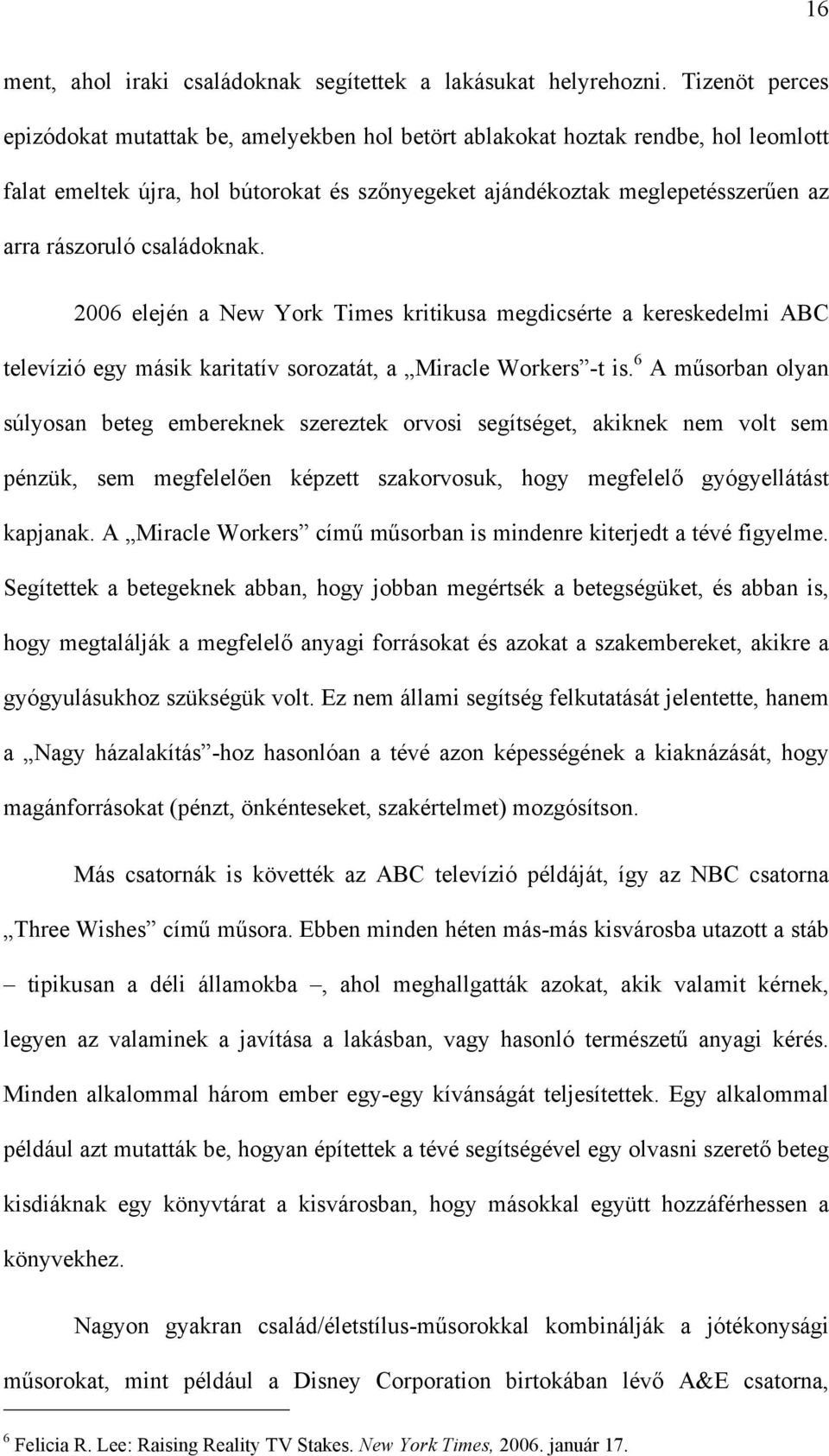 16

ment, ahol iraki családoknak segítettek a lakásukat helyrehozni. Tizenöt perces epizódokat mutattak be, amelyekben hol betört ablakokat hoztak rendbe, hol leomlott falat emeltek újra, hol bútorokat és szőnyegeket ajándékoztak meglepetésszerűen az arra rászoruló családoknak.

2006 elején a New York Times kritikusa megdicsérte a kereskedelmi ABC televízió egy másik karitatív sorozatát, a „Miracle Workers”-t is.$^6$ A műsorban olyan súlyosan beteg embereknek szereztek orvosi segítséget, akiknek nem volt sem pénzük, sem megfelelően képzett szakorvosuk, hogy megfelelő gyógyellátást kapjanak. A „Miracle Workers” című műsorban is mindenre kiterjedt a tévé figyelme. Segítettek a betegeknek abban, hogy jobban megértsék a betegségüket, és abban is, hogy megtalálják a megfelelő anyagi forrásokat és azokat a szakembereket, akikre a gyógyulásukhoz szükségük volt. Ez nem állami segítség felkutatását jelentette, hanem a „Nagy házalakítás”-hoz hasonlóan a tévé azon képességének a kiaknázását, hogy magánforrásokat (pénzt, önkénteseket, szakértelmet) mozgósítson.

Más csatornák is követték az ABC televízió példáját, így az NBC csatorna „Three Wishes” című műsora. Ebben minden héten más-más kisvárosba utazott a stáb – tipikusan a déli államokba –, ahol meghallgatták azokat, akik valamit kérnek, legyen az valaminek a javítása a lakásban, vagy hasonló természetű anyagi kérés. Minden alkalommal három ember egy-egy kívánságát teljesítettek. Egy alkalommal például azt mutatták be, hogyan építettek a tévé segítségével egy olvasni szerető beteg kisdiáknak egy könyvtárat a kisvárosban, hogy másokkal együtt hozzáférhessen a könyvekhez.

Nagyon gyakran család/életstílus-műsorokkal kombinálják a jótékonysági műsorokat, mint például a Disney Corporation birtokában lévő A&E csatorna,

$^6$ Felicia R. Lee: Raising Reality TV Stakes. New York Times, 2006. január 17.